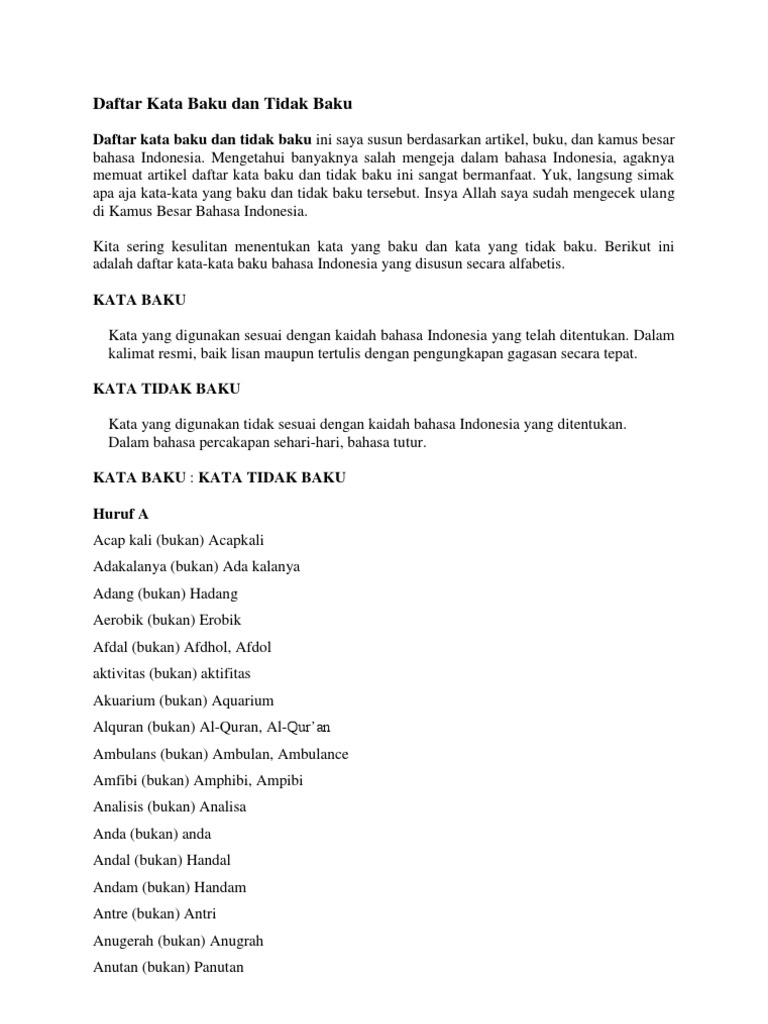 Daftar Kata Baku dan Tidak Baku

Daftar kata baku dan tidak baku ini saya susun berdasarkan artikel, buku, dan kamus besar bahasa Indonesia. Mengetahui banyaknya salah mengeja dalam bahasa Indonesia, agaknya memuat artikel daftar kata baku dan tidak baku ini sangat bermanfaat. Yuk, langsung simak apa aja kata-kata yang baku dan tidak baku tersebut. Insya Allah saya sudah mengecek ulang di Kamus Besar Bahasa Indonesia.

Kita sering kesulitan menentukan kata yang baku dan kata yang tidak baku. Berikut ini adalah daftar kata-kata baku bahasa Indonesia yang disusun secara alfabetis.

KATA BAKU

Kata yang digunakan sesuai dengan kaidah bahasa Indonesia yang telah ditentukan. Dalam kalimat resmi, baik lisan maupun tertulis dengan pengungkapan gagasan secara tepat.

KATA TIDAK BAKU

Kata yang digunakan tidak sesuai dengan kaidah bahasa Indonesia yang ditentukan. Dalam bahasa percakapan sehari-hari, bahasa tutur.

KATA BAKU : KATA TIDAK BAKU

Huruf A

Acap kali (bukan) Acapkali

Adakalanya (bukan) Ada kalanya

Adang (bukan) Hadang

Aerobik (bukan) Erobik

Afdal (bukan) Afdhol, Afdol

aktivitas (bukan) aktifitas

Akuarium (bukan) Aquarium

Alquran (bukan) Al-Quran, Al-Qur'an

Ambulans (bukan) Ambulan, Ambulance

Amfibi (bukan) Amphibi, Ampibi

Analisis (bukan) Analisa

Anda (bukan) anda

Andal (bukan) Handal

Andam (bukan) Handam

Antre (bukan) Antri

Anugerah (bukan) Anugrah

Anutan (bukan) Panutan